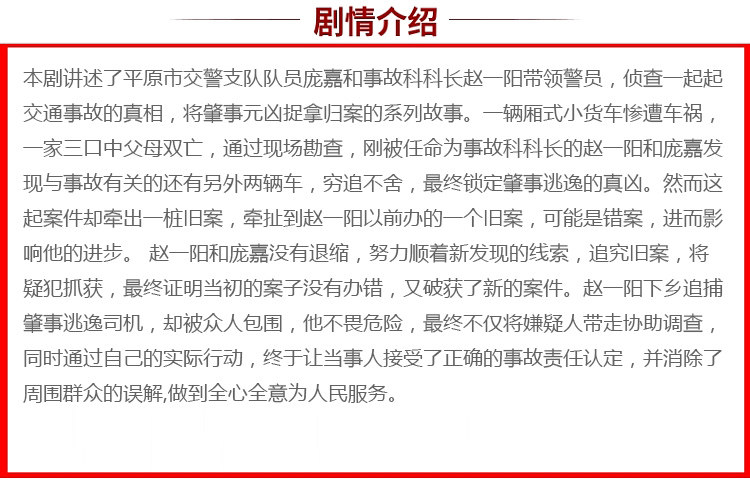 剧情介绍

本剧讲述了平原市交警支队队员庞嘉和事故科科长赵一阳带领警员，侦查一起起交通事故的真相，将肇事元凶捉拿归案的系列故事。一辆厢式小货车惨遭车祸，一家三口中父母双亡，通过现场勘查，刚被任命为事故科科长的赵一阳和庞嘉发现与事故有关的还有另外两辆车，穷追不舍，最终锁定肇事逃逸的真凶。然而这起案件却牵出一桩旧案，牵扯到赵一阳以前办的一个旧案，可能是错案，进而影响他的进步。 赵一阳和庞嘉没有退缩，努力顺着新发现的线索，追究旧案，将疑犯抓获，最终证明当初的案子没有办错，又破获了新的案件。赵一阳下乡追捕肇事逃逸司机，却被众人包围，他不畏危险，最终不仅将嫌疑人带走协助调查，同时通过自己的实际行动，终于让当事人接受了正确的事故责任认定，并消除了周围群众的误解,做到全心全意为人民服务。